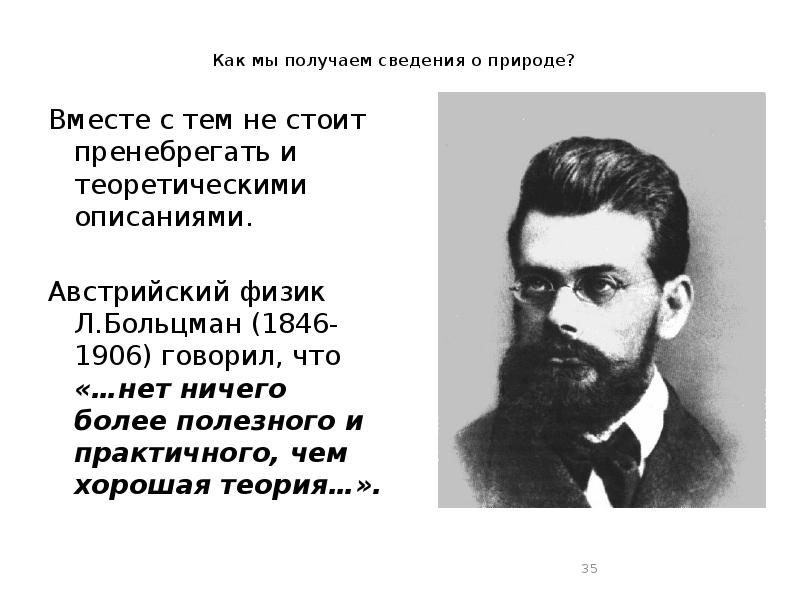 Как мы получаем сведения о природе?

Вместе с тем не стоит пренебрегать и теоретическими описаниями.

Австрийский физик Л.Больцман (1846-1906) говорил, что «…нет ничего более полезного и практичного, чем хорошая теория…».

35